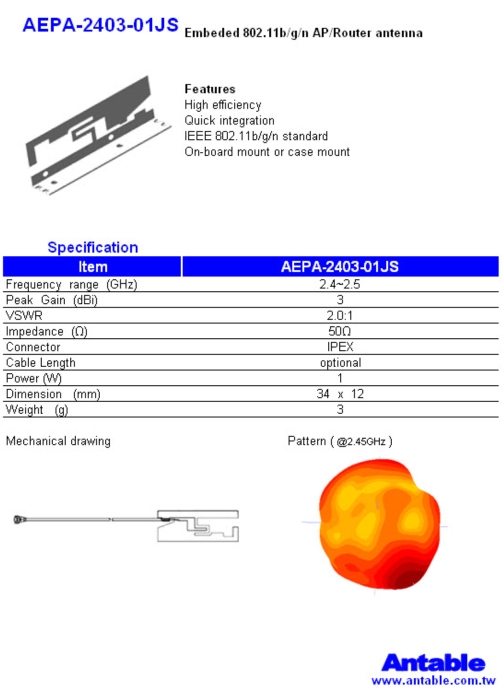 AEPA-2403-01JS Embeded 802.11b/g/n AP/Router antenna

Features
High efficiency
Quick integration
IEEE 802.11b/g/n standard
On-board mount or case mount

Specification

| Item | AEPA-2403-01JS |
|---|---|
| Frequency range (GHz) | 2.4~2.5 |
| Peak Gain (dBi) | 3 |
| VSWR | 2.0:1 |
| Impedance (Ω) | 50Ω |
| Connector | IPEX |
| Cable Length | optional |
| Power (W) | 1 |
| Dimension (mm) | 34 x 12 |
| Weight (g) | 3 |

Mechanical drawing

Pattern ( @2.45GHz )

Antable
www.antable.com.tw